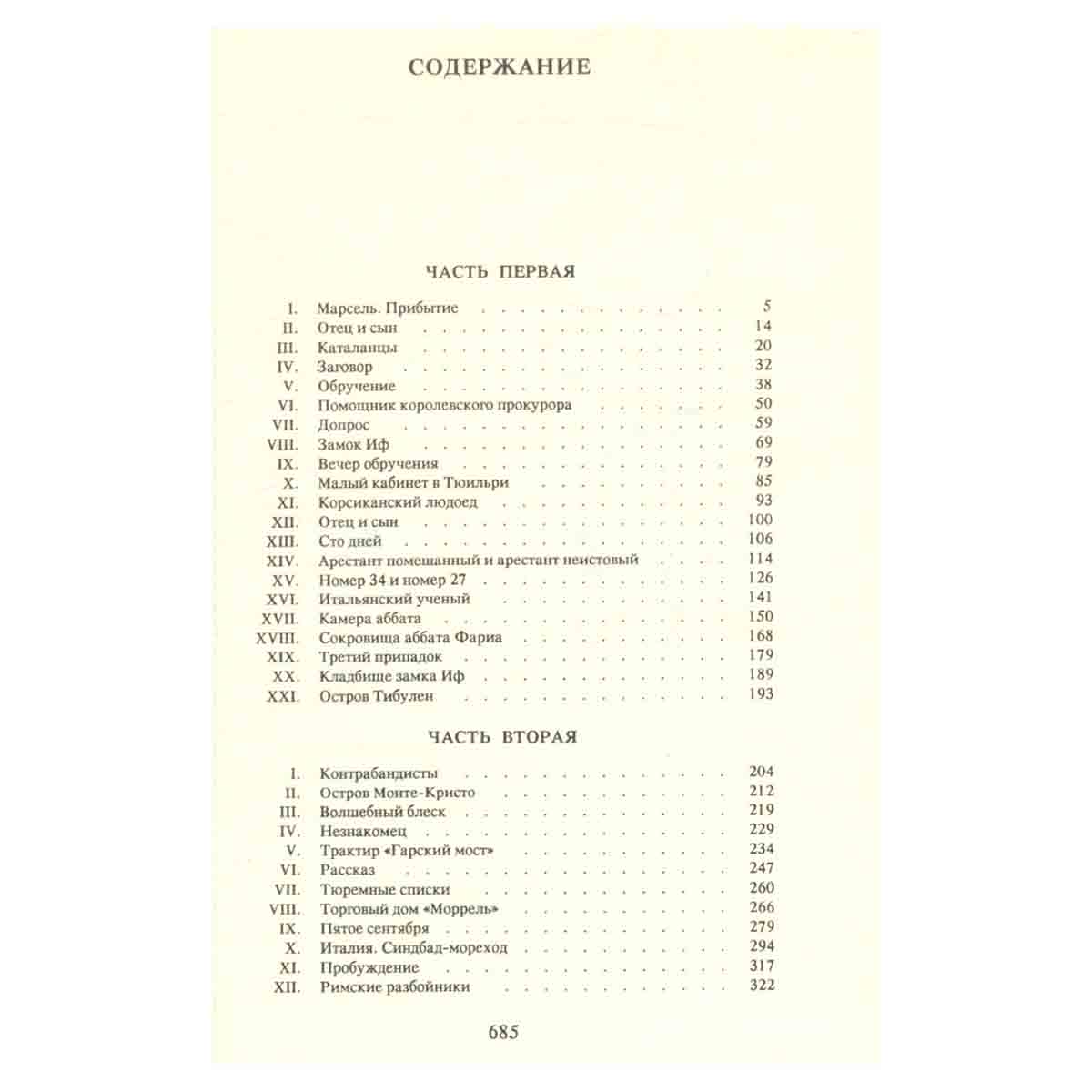 СОДЕРЖАНИЕ

ЧАСТЬ ПЕРВАЯ

I. Марсель. Прибытие 5
II. Отец и сын 14
III. Каталанцы 20
IV. Заговор 32
V. Обручение 38
VI. Помощник королевского прокурора 50
VII. Допрос 59
VIII. Замок Иф 69
IX. Вечер обручения 79
X. Малый кабинет в Тюильри 85
XI. Корсиканский людоед 93
XII. Отец и сын 100
XIII. Сто дней 106
XIV. Арестант помешанный и арестант неистовый 114
XV. Номер 34 и номер 27 126
XVI. Итальянский ученый 141
XVII. Камера аббата 150
XVIII. Сокровища аббата Фариа 168
XIX. Третий припадок 179
XX. Кладбище замка Иф 189
XXI. Остров Тибулен 193

ЧАСТЬ ВТОРАЯ

I. Контрабандисты 204
II. Остров Монте-Кристо 212
III. Волшебный блеск 219
IV. Незнакомец 229
V. Трактир «Гарский мост» 234
VI. Рассказ 247
VII. Тюремные списки 260
VIII. Торговый дом «Моррель» 266
IX. Пятое сентября 279
X. Италия. Синдбад-мореход 294
XI. Пробуждение 317
XII. Римские разбойники 322

685